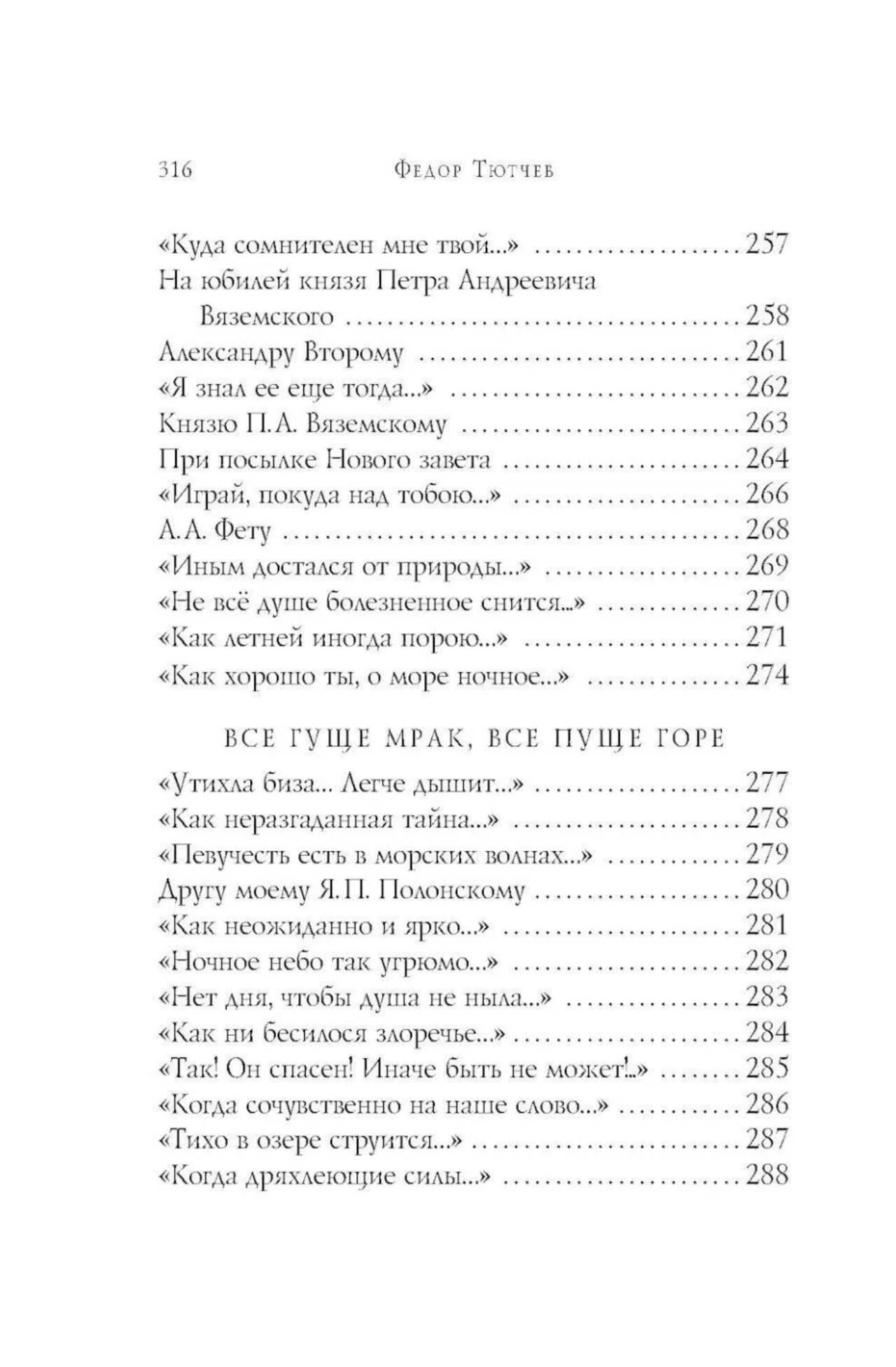 316 Федор Тютчев

«Куда сомнителен мне твой...» 257
На юбилей князя Петра Андреевича Вяземского 258
Александру Второму 261
«Я знал ее еще тогда...» 262
Князю П.А. Вяземскому 263
При посылке Нового завета 264
«Играй, покуда над тобою...» 266
А.А. Фету 268
«Иным достался от природы...» 269
«Не всё душе болезненное снится...» 270
«Как летней иногда порою...» 271
«Как хорошо ты, о море ночное...» 274

ВСЕ ГУЩЕ МРАК, ВСЕ ПУЩЕ ГОРЕ

«Утихла биза... Легче дышит...» 277
«Как неразгаданная тайна...» 278
«Певучесть есть в морских волнах...» 279
Другу моему Я.П. Полонскому 280
«Как неожиданно и ярко...» 281
«Ночное небо так угрюмо...» 282
«Нет дня, чтобы душа не ныла...» 283
«Как ни бесилося злоречье...» 284
«Так! Он спасен! Иначе быть не может!..» 285
«Когда сочувственно на наше слово...» 286
«Тихо в озере струится...» 287
«Когда дряхлеющие силы...» 288